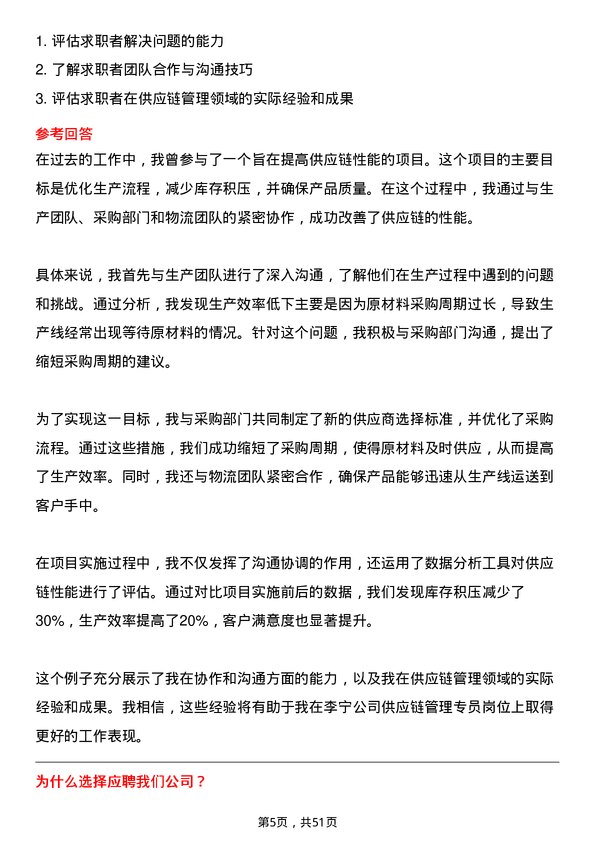 1. 评估求职者解决问题的能力
2. 了解求职者团队合作与沟通技巧
3. 评估求职者在供应链管理领域的实际经验和成果

参考回答
在过去的工作中，我曾参与了一个旨在提高供应链性能的项目。这个项目的主要目标是优化生产流程，减少库存积压，并确保产品质量。在这个过程中，我通过与生产团队、采购部门和物流团队的紧密协作，成功改善了供应链的性能。

具体来说，我首先与生产团队进行了深入沟通，了解他们在生产过程中遇到的问题和挑战。通过分析，我发现生产效率低下主要是因为原材料采购周期过长，导致生产线经常出现等待原材料的情况。针对这个问题，我积极与采购部门沟通，提出了缩短采购周期的建议。

为了实现这一目标，我与采购部门共同制定了新的供应商选择标准，并优化了采购流程。通过这些措施，我们成功缩短了采购周期，使得原材料及时供应，从而提高了生产效率。同时，我还与物流团队紧密合作，确保产品能够迅速从生产线运送到客户手中。

在项目实施过程中，我不仅发挥了沟通协调的作用，还运用了数据分析工具对供应链性能进行了评估。通过对比项目实施前后的数据，我们发现库存积压减少了30%，生产效率提高了20%，客户满意度也显著提升。

这个例子充分展示了我在协作和沟通方面的能力，以及我在供应链管理领域的实际经验和成果。我相信，这些经验将有助于我在李宁公司供应链管理专员岗位上取得更好的工作表现。

为什么选择应聘我们公司？

第5页，共51页